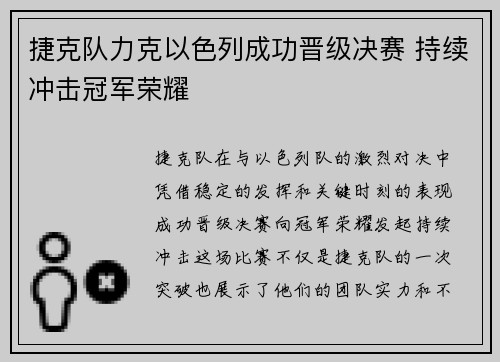 捷克队力克以色列成功晋级决赛 持续冲击冠军荣耀

捷克队在与以色列队的激烈对决中凭借稳定的发挥和关键时刻的表现成功晋级决赛向冠军荣耀发起持续冲击这场比赛不仅是捷克队的一次突破也展示了他们的团队实力和不